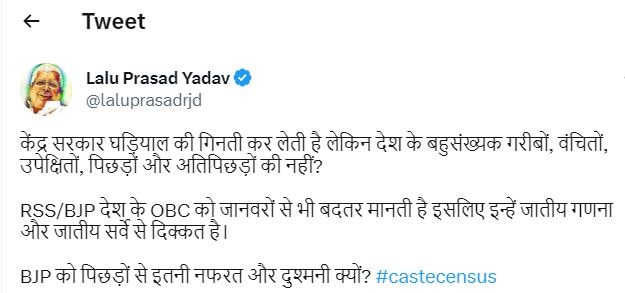 ←

Tweet

Lalu Prasad Yadav
@laluprasadrjd

केंद्र सरकार घड़ियाल की गिनती कर लेती है लेकिन देश के बहुसंख्यक गरीबों, वंचितों, उपेक्षितों, पिछड़ों और अतिपिछड़ों की नहीं?

RSS/BJP देश के OBC को जानवरों से भी बदतर मानती है इसलिए इन्हें जातीय गणना और जातीय सर्वे से दिक्कत है।

BJP को पिछड़ों से इतनी नफरत और दुश्मनी क्यों? #castecensus